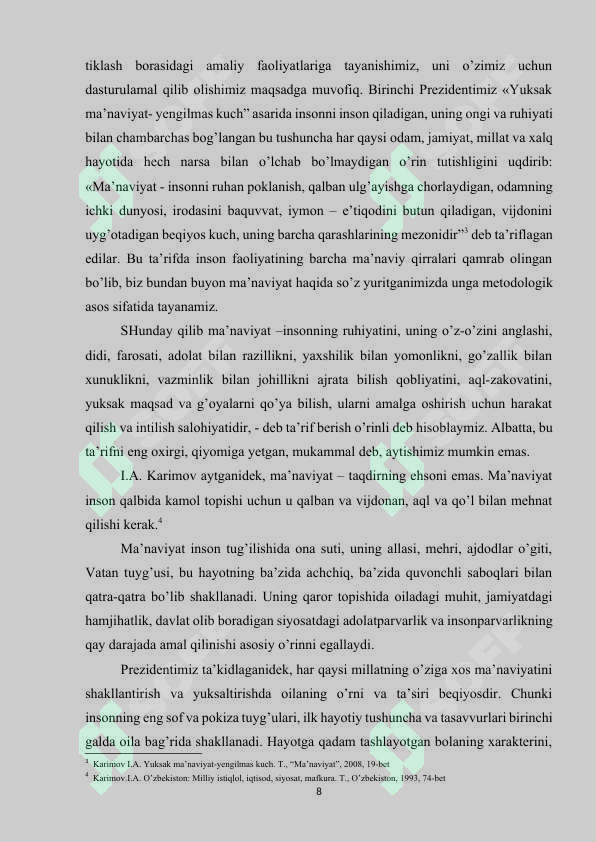 tiklash borasidagi amaliy faoliyatlariga tayanishimiz, uni o'zimiz uchun dasturulamal qilib olishimiz maqsadga muvofiq. Birinchi Prezidentimiz «Yuksak ma'naviyat- yengilmas kuch" asarida insonni inson qiladigan, uning ongi va ruhiyati bilan chambarchas bog'langan bu tushuncha har qaysi odam, jamiyat, millat va xalq hayotida hech narsa bilan o'lchab bo'lmaydigan o'rin tutishligini uqdirib: «Ma'naviyat - insonni ruhan poklanish, qalban ulg'ayishga chorlaydigan, odamning ichki dunyosi, irodasini baquvvat, iymon – e'tiqodini butun qiladigan, vijdonini uyg'otadigan beqiyos kuch, uning barcha qarashlarining mezonidir"$^{3}$ deb ta'riflagan edilar. Bu ta'rifda inson faoliyatining barcha ma'naviy qirralari qamrab olingan bo'lib, biz bundan buyon ma'naviyat haqida so'z yuritganimizda unga metodologik asos sifatida tayanamiz.

SHunday qilib ma'naviyat –insonning ruhiyatini, uning o'z-o'zini anglashi, didi, farosati, adolat bilan razillikni, yaxshilik bilan yomonlikni, go'zallik bilan xunuklikni, vazminlik bilan johillikni ajrata bilish qobliyatini, aql-zakovatini, yuksak maqsad va g'oyalarni qo'ya bilish, ularni amalga oshirish uchun harakat qilish va intilish salohiyatidir, - deb ta'rif berish o'rinli deb hisoblaymiz. Albatta, bu ta'rifni eng oxirgi, qiyomiga yetgan, mukammal deb, aytishimiz mumkin emas.

I.A. Karimov aytganidek, ma'naviyat – taqdirning ehsoni emas. Ma'naviyat inson qalbida kamol topishi uchun u qalban va vijdonan, aql va qo'l bilan mehnat qilishi kerak.$^{4}$

Ma'naviyat inson tug'ilishida ona suti, uning allasi, mehri, ajdodlar o'giti, Vatan tuyg'usi, bu hayotning ba'zida achchiq, ba'zida quvonchli saboqlari bilan qatra-qatra bo'lib shakllanadi. Uning qaror topishida oiladagi muhit, jamiyatdagi hamjihatlik, davlat olib boradigan siyosatdagi adolatparvarlik va insonparvarlikning qay darajada amal qilinishi asosiy o'rinni egallaydi.

Prezidentimiz ta'kidlaganidek, har qaysi millatning o'ziga xos ma'naviyatini shakllantirish va yuksaltirishda oilaning o'rni va ta'siri beqiyosdir. Chunki insonning eng sof va pokiza tuyg'ulari, ilk hayotiy tushuncha va tasavvurlari birinchi galda oila bag'rida shakllanadi. Hayotga qadam tashlayotgan bolaning xarakterini,

$^{3}$ Karimov I.A. Yuksak ma'naviyat-yengilmas kuch. T., "Ma'naviyat", 2008, 19-bet
$^{4}$ Karimov I.A. O'zbekiston: Milliy istiqlol, iqtisod, siyosat, mafkura. T., O'zbekiston, 1993, 74-bet

8